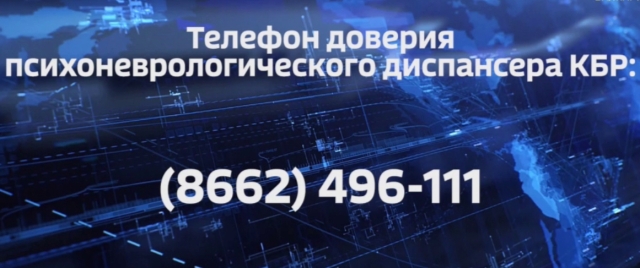 Телефон доверия психоневрологического диспансера КБР:

(8662) 496-111